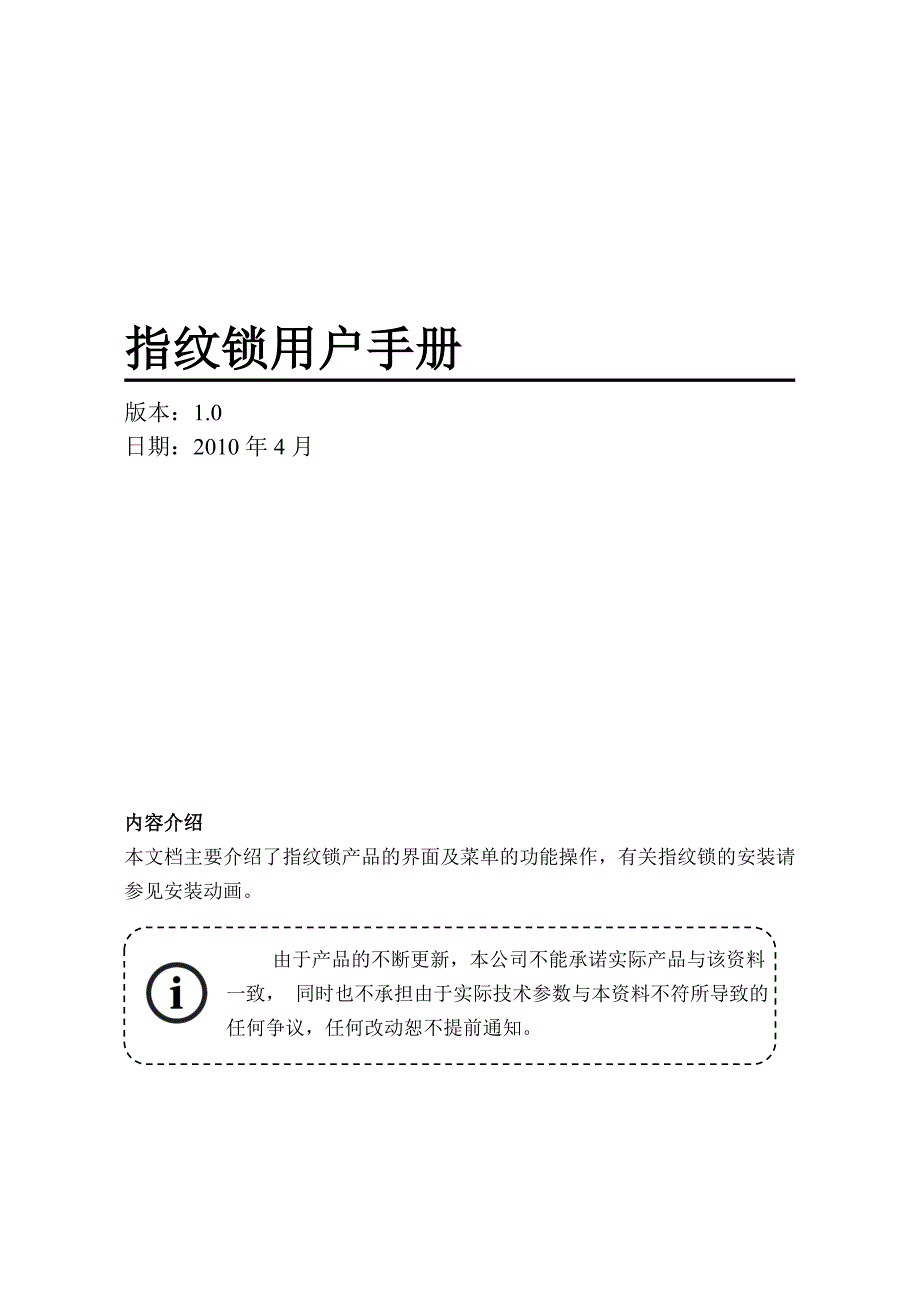 指纹锁用户手册

版本：1.0
日期：2010 年 4 月

内容介绍
本文档主要介绍了指纹锁产品的界面及菜单的功能操作，有关指纹锁的安装请参见安装动画。

由于产品的不断更新，本公司不能承诺实际产品与该资料一致， 同时也不承担由于实际技术参数与本资料不符所导致的任何争议，任何改动恕不提前通知。